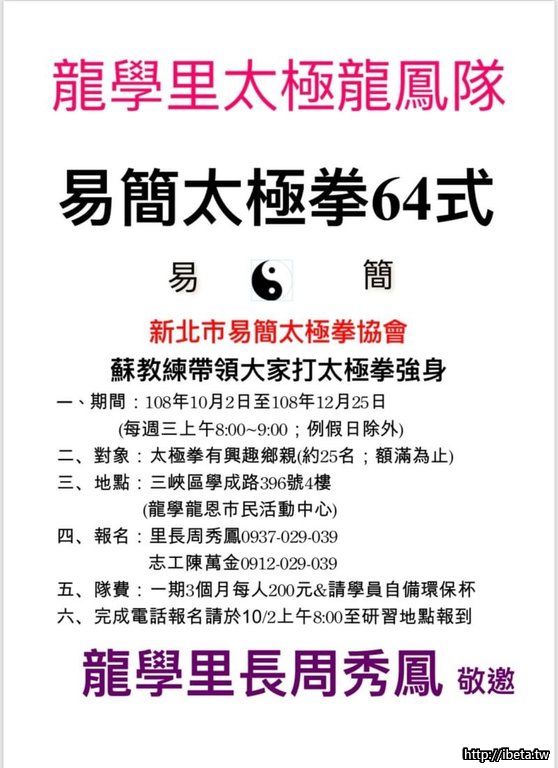 龍學里太極龍鳳隊

易簡太極拳64式

易 簡

新北市易簡太極拳協會

蘇教練帶領大家打太極拳強身

一、期間：108年10月2日至108年12月25日
(每週三上午8:00~9:00；例假日除外)

二、對象：太極拳有興趣鄉親(約25名；額滿為止)

三、地點：三峽區學成路396號4樓
(龍學龍恩市民活動中心)

四、報名：里長周秀鳳0937-029-039
志工陳萬金0912-029-039

五、隊費：一期3個月每人200元&請學員自備環保杯

六、完成電話報名請於10/2上午8:00至研習地點報到

龍學里長周秀鳳 敬邀

http://ibeta.tw